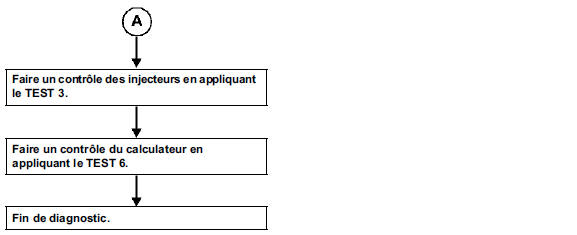 A

Faire un contrôle des injecteurs en appliquant le TEST 3.

Faire un contrôle du calculateur en appliquant le TEST 6.

Fin de diagnostic.